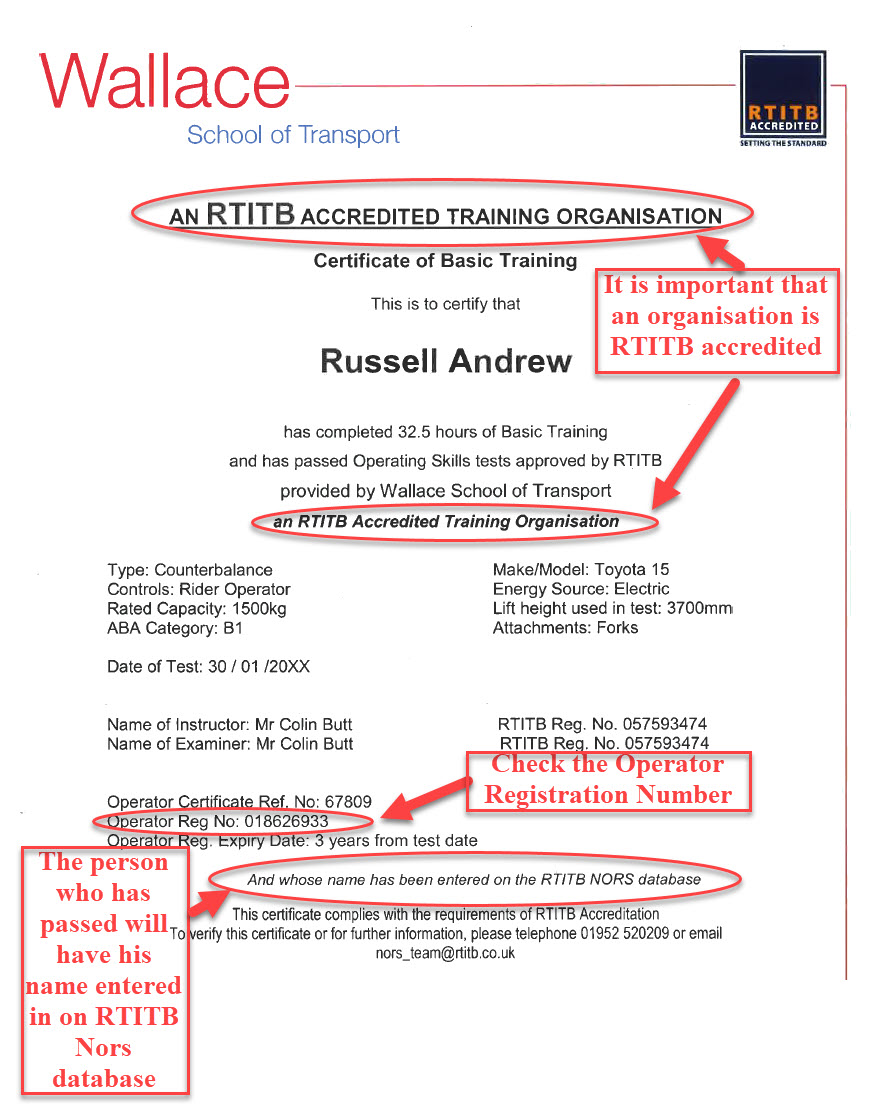 Wallace
School of Transport

RTITB
ACCREDITED
SETTING THE STANDARD

AN RTITB ACCREDITED TRAINING ORGANISATION

Certificate of Basic Training

It is important that an organisation is RTITB accredited

This is to certify that

Russell Andrew

has completed 32.5 hours of Basic Training
and has passed Operating Skills tests approved by RTITB
provided by Wallace School of Transport
an RTITB Accredited Training Organisation

Type: Counterbalance
Controls: Rider Operator
Rated Capacity: 1500kg
ABA Category: B1

Make/Model: Toyota 15
Energy Source: Electric
Lift height used in test: 3700mm
Attachments: Forks

Date of Test: 30 / 01 /20XX

Name of Instructor: Mr Colin Butt
Name of Examiner: Mr Colin Butt

RTITB Reg. No. 057593474
RTITB Reg. No. 057593474

Check the Operator Registration Number

Operator Certificate Ref. No: 67809
Operator Reg No: 018626933
Operator Reg. Expiry Date: 3 years from test date

The person who has passed will have his name entered in on RTITB Nors database

And whose name has been entered on the RTITB NORS database

This certificate complies with the requirements of RTITB Accreditation
To verify this certificate or for further information, please telephone 01952 520209 or email
nors_team@rtitb.co.uk